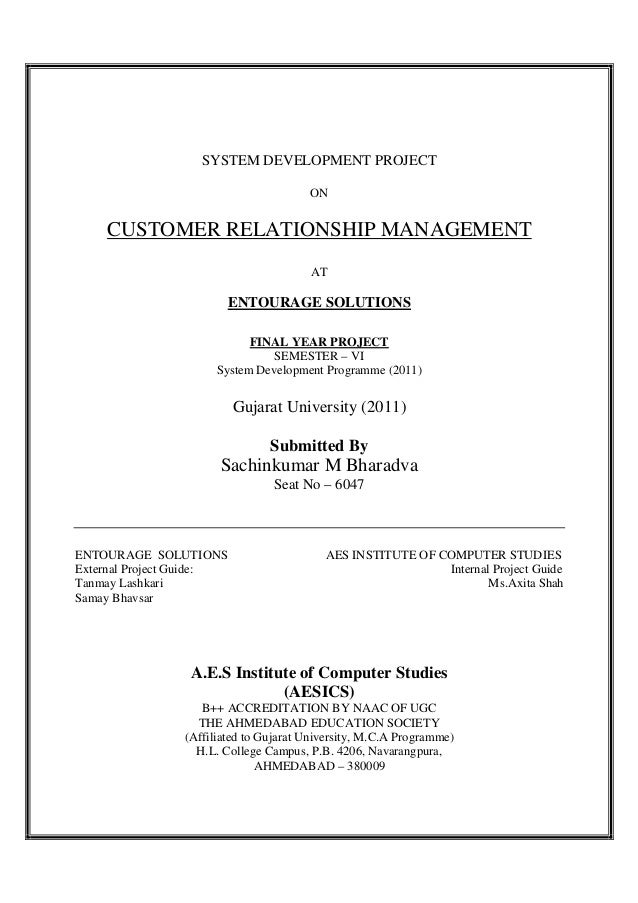 SYSTEM DEVELOPMENT PROJECT

ON

CUSTOMER RELATIONSHIP MANAGEMENT

AT

ENTOURAGE SOLUTIONS

FINAL YEAR PROJECT
SEMESTER – VI
System Development Programme (2011)

Gujarat University (2011)

Submitted By
Sachinkumar M Bharadva
Seat No – 6047

ENTOURAGE SOLUTIONS
External Project Guide:
Tanmay Lashkari
Samay Bhavsar

AES INSTITUTE OF COMPUTER STUDIES
Internal Project Guide
Ms.Axita Shah

A.E.S Institute of Computer Studies
(AESICS)
B++ ACCREDITATION BY NAAC OF UGC
THE AHMEDABAD EDUCATION SOCIETY
(Affiliated to Gujarat University, M.C.A Programme)
H.L. College Campus, P.B. 4206, Navarangpura,
AHMEDABAD – 380009